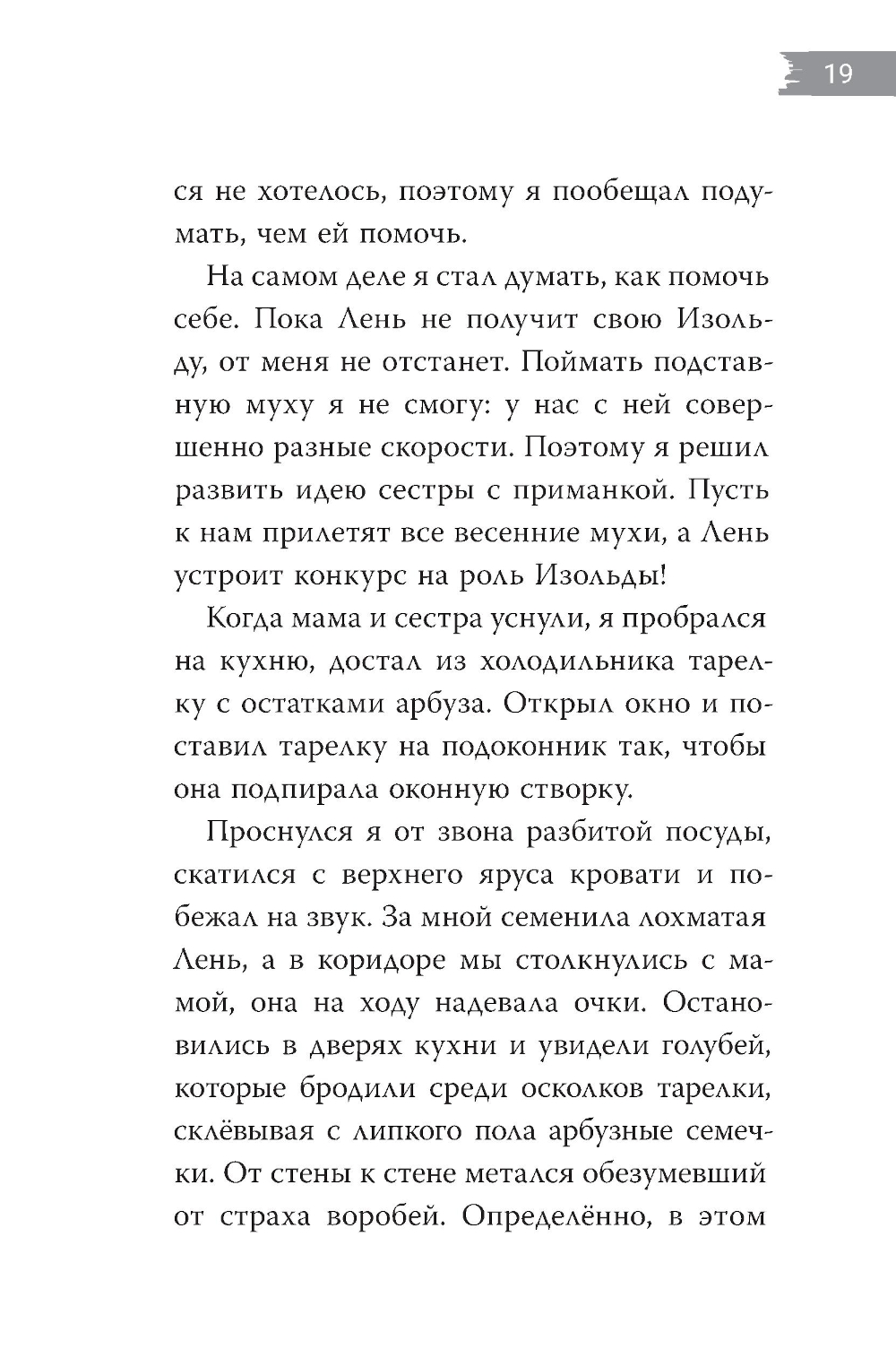 19

ся не хотелось, поэтому я пообещал подумать, чем ей помочь.

На самом деле я стал думать, как помочь себе. Пока Лень не получит свою Изольду, от меня не отстанет. Поймать подставную муху я не смогу: у нас с ней совершенно разные скорости. Поэтому я решил развить идею сестры с приманкой. Пусть к нам прилетят все весенние мухи, а Лень устроит конкурс на роль Изольды!

Когда мама и сестра уснули, я пробрался на кухню, достал из холодильника тарелку с остатками арбуза. Открыл окно и поставил тарелку на подоконник так, чтобы она подпирала оконную створку.

Проснулся я от звона разбитой посуды, скатился с верхнего яруса кровати и побежал на звук. За мной семенила лохматая Лень, а в коридоре мы столкнулись с мамой, она на ходу надевала очки. Остановились в дверях кухни и увидели голубей, которые бродили среди осколков тарелки, склёвывая с липкого пола арбузные семечки. От стены к стене метался обезумевший от страха воробей. Определённо, в этом